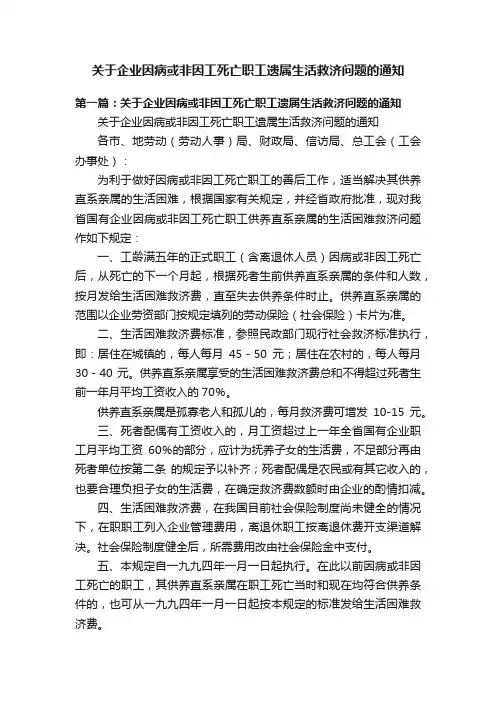 关于企业因病或非因工死亡职工遗属生活救济问题的通知

第一篇：关于企业因病或非因工死亡职工遗属生活救济问题的通知

关于企业因病或非因工死亡职工遗属生活救济问题的通知

各市、地劳动（劳动人事）局、财政局、信访局、总工会（工会办事处）：

为利于做好因病或非因工死亡职工的善后工作，适当解决其供养直系亲属的生活困难，根据国家有关规定，并经省政府批准，现对我省国有企业因病或非因工死亡职工供养直系亲属的生活困难救济问题作如下规定：

一、工龄满五年的正式职工（含离退休人员）因病或非因工死亡后，从死亡的下一个月起，根据死者生前供养直系亲属的条件和人数，按月发给生活困难救济费，直至失去供养条件时止。供养直系亲属的范围以企业劳资部门按规定填列的劳动保险（社会保险）卡片为准。

二、生活困难救济费标准，参照民政部门现行社会救济标准执行，即：居住在城镇的，每人每月 45 - 50 元；居住在农村的，每人每月 30 - 40 元。供养直系亲属享受的生活困难救济费总和不得超过死者生前一年月平均工资收入的 70%。

供养直系亲属是孤寡老人和孤儿的，每月救济费可增发 10-15 元。

三、死者配偶有工资收入的，月工资超过上一年全省国有企业职工月平均工资 60%的部分，应计为抚养子女的生活费，不足部分再由死者单位按第二条 的规定予以补齐；死者配偶是农民或有其它收入的，也要合理负担子女的生活费，在确定救济费数额时由企业的酌情扣减。

四、生活困难救济费，在我国目前社会保险制度尚未健全的情况下，在职职工列入企业管理费用，离退休职工按离退休费开支渠道解决。社会保险制度健全后，所需费用改由社会保险金中支付。

五、本规定自一九九四年一月一日起执行。在此以前因病或非因工死亡的职工，其供养直系亲属在职工死亡当时和现在均符合供养条件的，也可从一九九四年一月一日起按本规定的标准发给生活困难救济费。